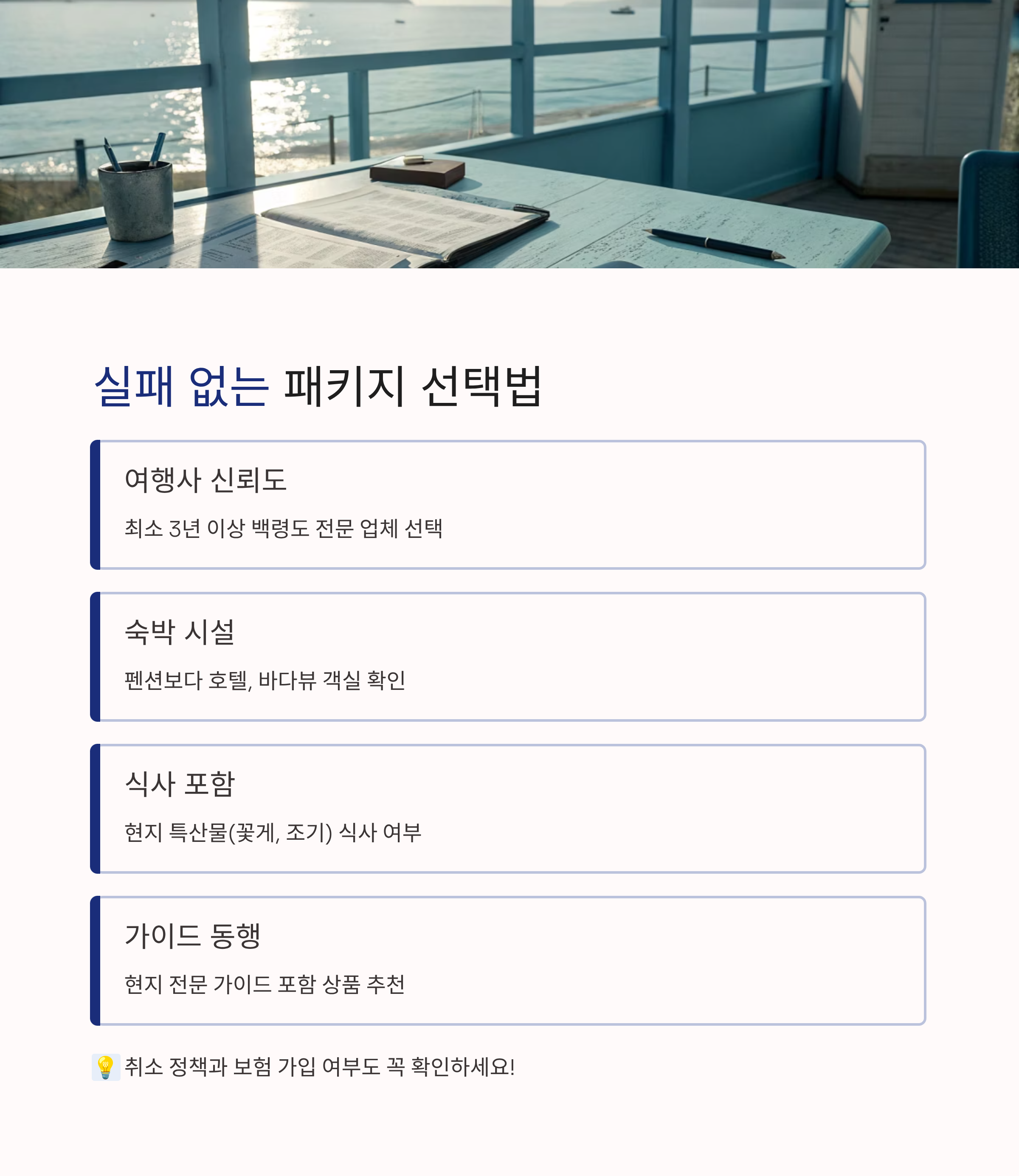 실패 없는 패키지 선택법

여행사 신뢰도

최소 3년 이상 백령도 전문 업체 선택

숙박 시설

펜션보다 호텔, 바다뷰 객실 확인

식사 포함

현지 특산물(꽃게, 조기) 식사 여부

가이드 동행

현지 전문 가이드 포함 상품 추천

💡 취소 정책과 보험 가입 여부도 꼭 확인하세요!